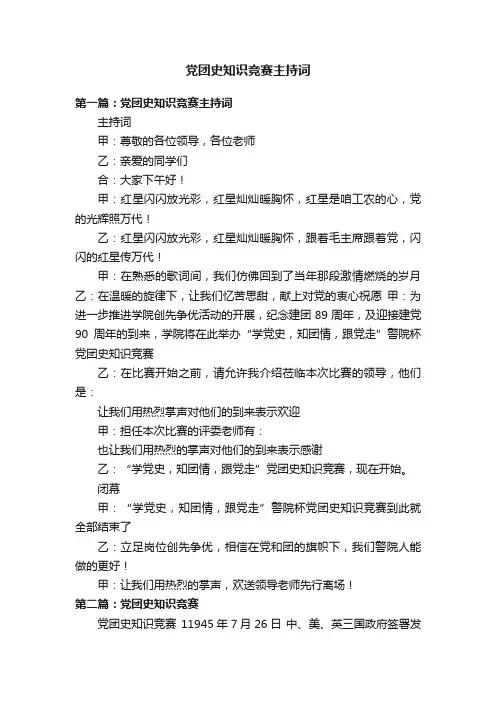 党团史知识竞赛主持词

第一篇：党团史知识竞赛主持词

主持词

甲：尊敬的各位领导，各位老师

乙：亲爱的同学们

合：大家下午好！

甲：红星闪闪放光彩，红星灿灿暖胸怀，红星是咱工农的心，党的光辉照万代！

乙：红星闪闪放光彩，红星灿灿暖胸怀，跟着毛主席跟着党，闪闪的红星传万代！

甲：在熟悉的歌词间，我们仿佛回到了当年那段激情燃烧的岁月 乙：在温暖的旋律下，让我们忆苦思甜，献上对党的衷心祝愿 甲：为进一步推进学院创先争优活动的开展，纪念建团 89 周年，及迎接建党 90 周年的到来，学院将在此举办“学党史，知团情，跟党走”警院杯党团史知识竞赛

乙：在比赛开始之前，请允许我介绍莅临本次比赛的领导，他们是：

让我们用热烈掌声对他们的到来表示欢迎

甲：担任本次比赛的评委老师有：

也让我们用热烈的掌声对他们的到来表示感谢

乙：“学党史，知团情，跟党走”党团史知识竞赛，现在开始。

闭幕

甲：“学党史，知团情，跟党走”警院杯党团史知识竞赛到此就全部结束了

乙：立足岗位创先争优，相信在党和团的旗帜下，我们警院人能做的更好！

甲：让我们用热烈的掌声，欢送领导老师先行离场！

第二篇：党团史知识竞赛

党团史知识竞赛 11945 年 7 月 26 日 中、美、英三国政府签署发